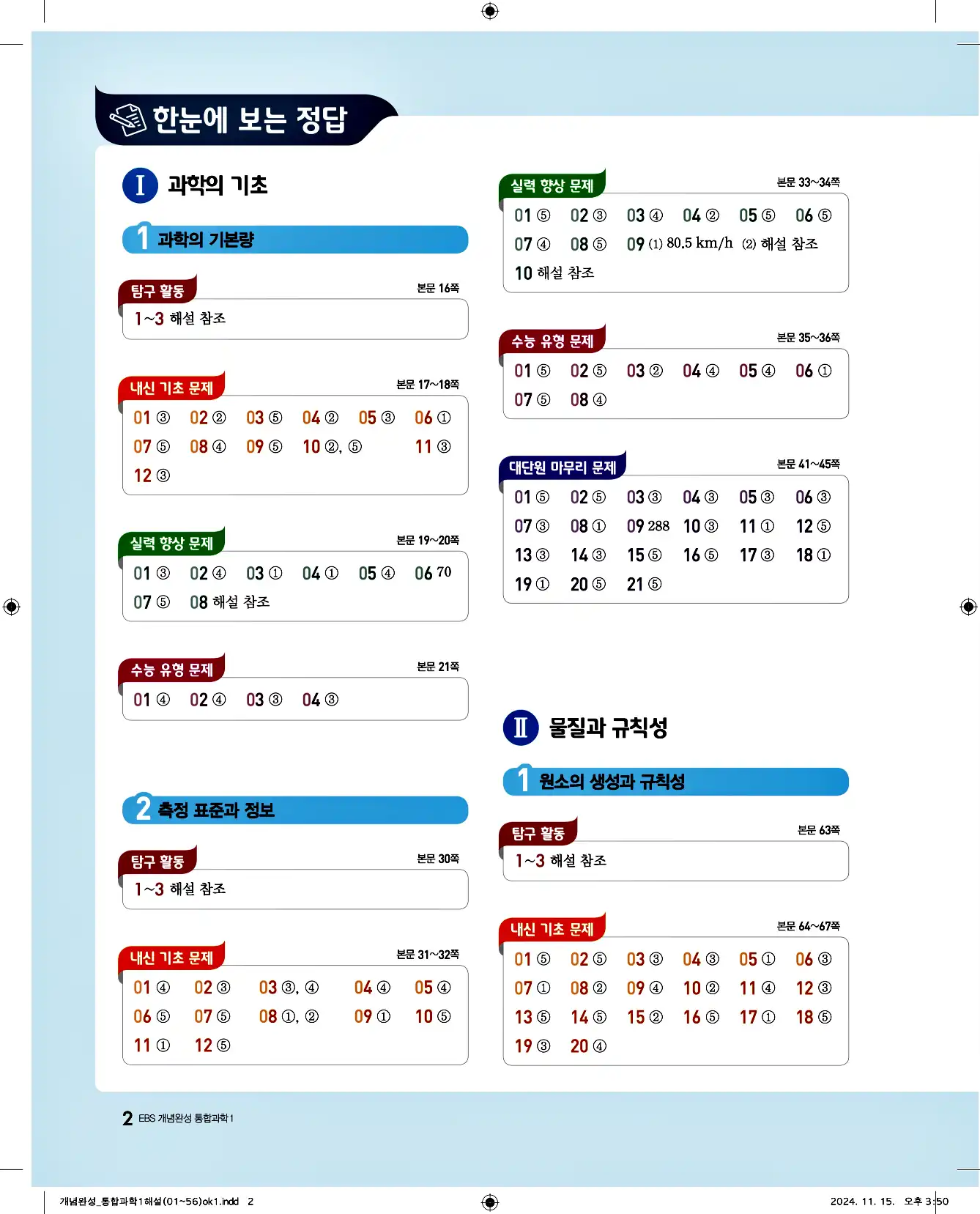 한눈에 보는 정답

I 과학의 기초

1 과학의 기본량

탐구 활동 본문 16쪽
1~3 해설 참조

내신 기초 문제 본문 17~18쪽
01 ③ 02 ② 03 ⑤ 04 ② 05 ③ 06 ①
07 ⑤ 08 ④ 09 ⑤ 10 ②, ⑤ 11 ③
12 ③

실력 향상 문제 본문 19~20쪽
01 ③ 02 ④ 03 ① 04 ① 05 ④ 06 70
07 ⑤ 08 해설 참조

수능 유형 문제 본문 21쪽
01 ④ 02 ④ 03 ③ 04 ③

2 측정 표준과 정보

탐구 활동 본문 30쪽
1~3 해설 참조

내신 기초 문제 본문 31~32쪽
01 ④ 02 ③ 03 ③, ④ 04 ④ 05 ④
06 ⑤ 07 ⑤ 08 ①, ② 09 ① 10 ⑤
11 ① 12 ⑤

실력 향상 문제 본문 33~34쪽
01 ⑤ 02 ③ 03 ④ 04 ② 05 ⑤ 06 ⑤
07 ④ 08 ⑤ 09 (1) 80.5 km/h (2) 해설 참조
10 해설 참조

수능 유형 문제 본문 35~36쪽
01 ⑤ 02 ⑤ 03 ② 04 ④ 05 ④ 06 ①
07 ⑤ 08 ④

대단원 마무리 문제 본문 41~45쪽
01 ⑤ 02 ⑤ 03 ③ 04 ③ 05 ③ 06 ③
07 ③ 08 ① 09 288 10 ③ 11 ① 12 ⑤
13 ③ 14 ③ 15 ⑤ 16 ⑤ 17 ③ 18 ①
19 ① 20 ⑤ 21 ⑤

II 물질과 규칙성

1 원소의 생성과 규칙성

탐구 활동 본문 63쪽
1~3 해설 참조

내신 기초 문제 본문 64~67쪽
01 ⑤ 02 ⑤ 03 ③ 04 ③ 05 ① 06 ③
07 ① 08 ② 09 ④ 10 ② 11 ④ 12 ③
13 ⑤ 14 ⑤ 15 ② 16 ⑤ 17 ① 18 ⑤
19 ③ 20 ④

2 EBS 개념완성 통합과학1

개념완성_통합과학1해설(01~56)ok1.indd 2 2024. 11. 15. 오후 3:50